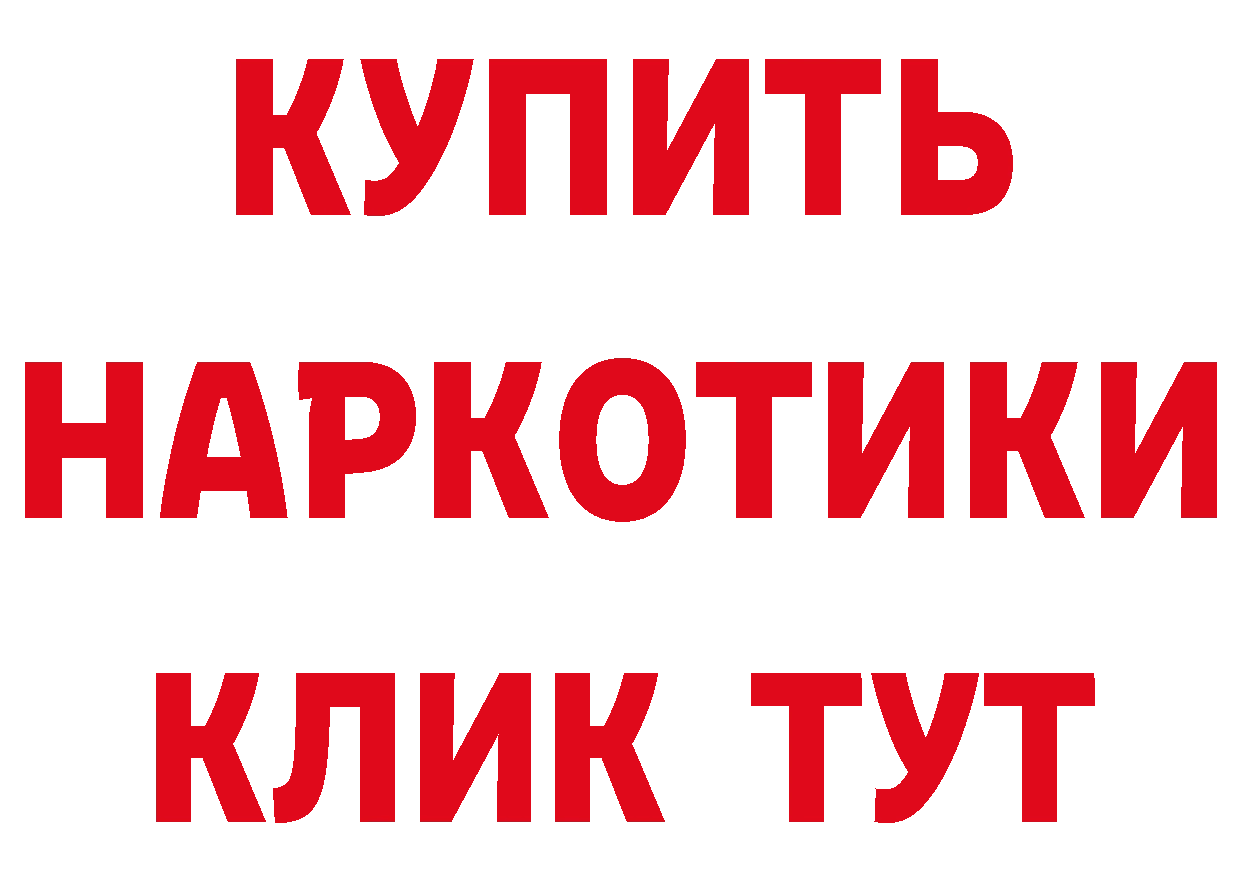 КУПИТЬ НАРКОТИКИ КЛИК ТУТ